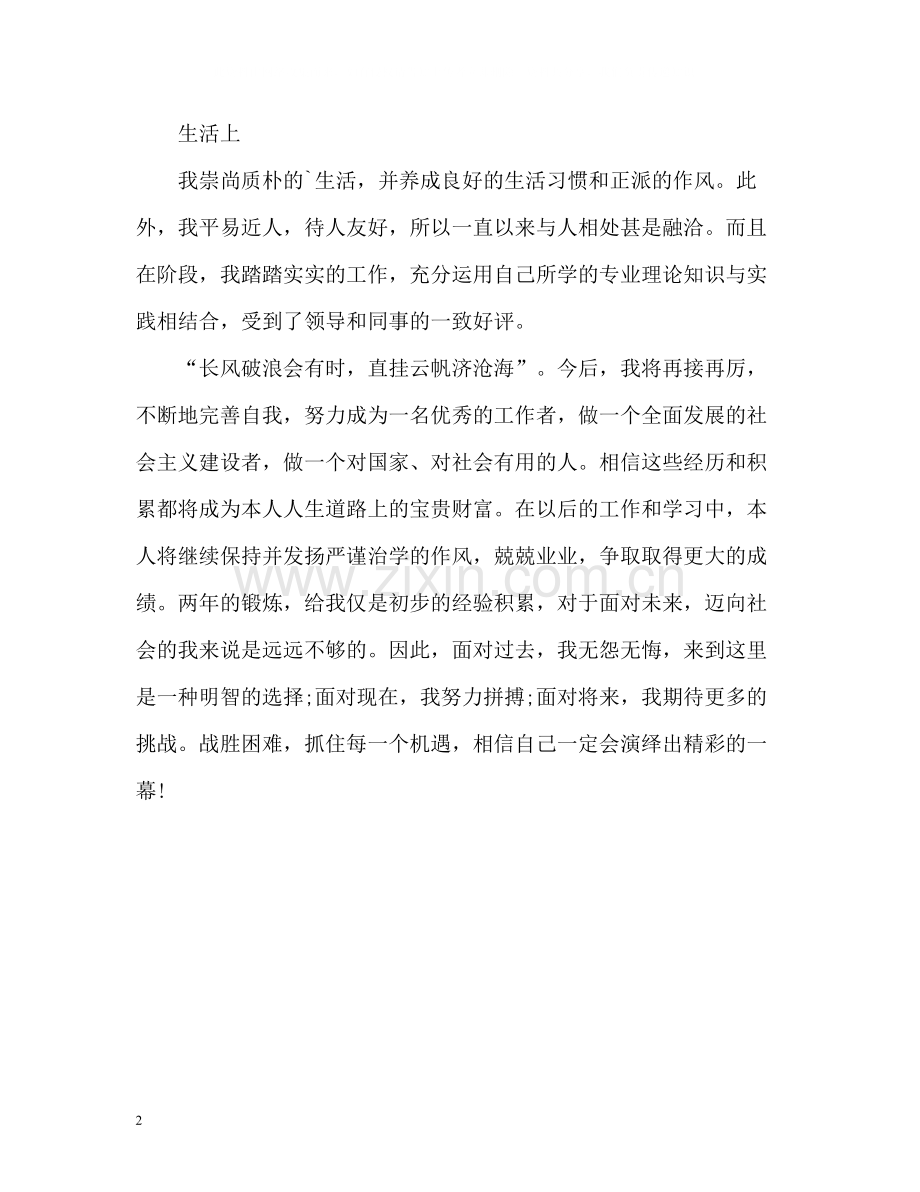 生活上

我崇尚质朴的`生活，并养成良好的生活习惯和正派的作风。此外，我平易近人，待人友好，所以一直以来与人相处甚是融洽。而且在阶段，我踏踏实实的工作，充分运用自己所学的专业理论知识与实践相结合，受到了领导和同事的一致好评。

“长风破浪会有时，直挂云帆济沧海”。今后，我将再接再厉，不断地完善自我，努力成为一名优秀的工作者，做一个全面发展的社会主义建设者，做一个对国家、对社会有用的人。相信这些经历和积累都将成为本人人生道路上的宝贵财富。在以后的工作和学习中，本人将继续保持并发扬严谨治学的作风，兢兢业业，争取取得更大的成绩。两年的锻炼，给我仅是初步的经验积累，对于面对未来，迈向社会的我来说是远远不够的。因此，面对过去，我无怨无悔，来到这里是一种明智的选择;面对现在，我努力拼搏;面对将来，我期待更多的挑战。战胜困难，抓住每一个机遇，相信自己一定会演绎出精彩的一幕！

2

www.zixin.com.cn